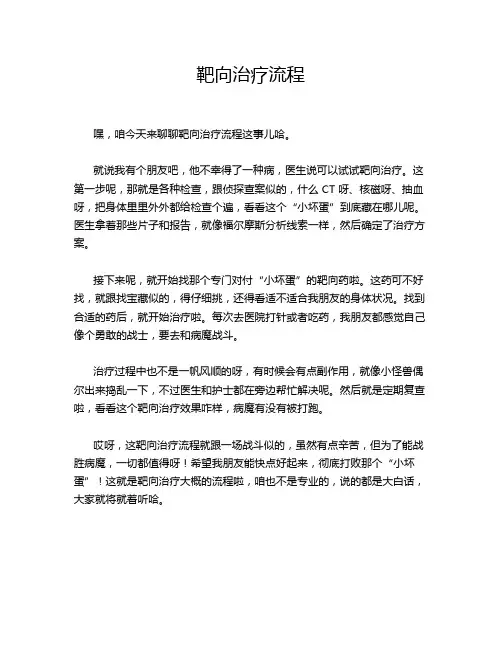 靶向治疗流程

嘿，咱今天来聊聊靶向治疗流程这事儿哈。

就说我有个朋友吧，他不幸得了一种病，医生说可以试试靶向治疗。这第一步呢，那就是各种检查，跟侦探查案似的，什么 CT 呀、核磁呀、抽血呀，把身体里里外外都给检查个遍，看看这个“小坏蛋”到底藏在哪儿呢。医生拿着那些片子和报告，就像福尔摩斯分析线索一样，然后确定了治疗方案。

接下来呢，就开始找那个专门对付“小坏蛋”的靶向药啦。这药可不好找，就跟找宝藏似的，得仔细挑，还得看适不适合我朋友的身体状况。找到合适的药后，就开始治疗啦。每次去医院打针或者吃药，我朋友都感觉自己像个勇敢的战士，要去和病魔战斗。

治疗过程中也不是一帆风顺的呀，有时候会有点副作用，就像小怪兽偶尔出来捣乱一下，不过医生和护士都在旁边帮忙解决呢。然后就是定期复查啦，看看这个靶向治疗效果咋样，病魔有没有被打跑。

哎呀，这靶向治疗流程就跟一场战斗似的，虽然有点辛苦，但为了能战胜病魔，一切都值得呀！希望我朋友能快点好起来，彻底打败那个“小坏蛋”！这就是靶向治疗大概的流程啦，咱也不是专业的，说的都是大白话，大家就将就着听哈。